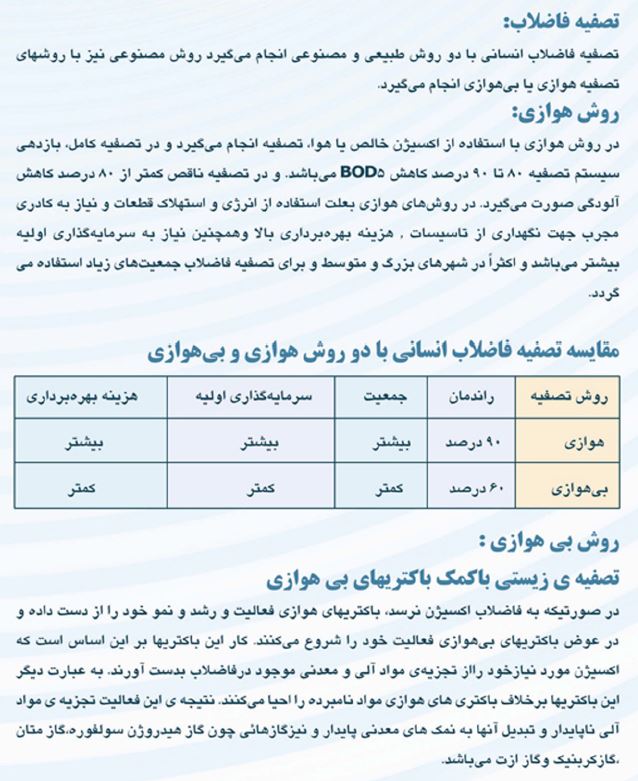 تصفیه فاضلاب:

تصفیه فاضلاب انسانی با دو روش طبیعی و مصنوعی انجام می‌گیرد روش مصنوعی نیز با روشهای تصفیه هوازی یا بی‌هوازی انجام می‌گیرد.

روش هوازی:

در روش هوازی با استفاده از اکسیژن خالص یا هوا، تصفیه انجام می‌گیرد و در تصفیه کامل، بازدهی سیستم تصفیه ۸۰ تا ۹۰ درصد کاهش BOD۵ می‌باشد. و در تصفیه ناقص کمتر از ۸۰ درصد کاهش آلودگی صورت می‌گیرد. در روش‌های هوازی بعلت استفاده از انرژی و استهلاک قطعات و نیاز به کادری مجرب جهت نگهداری از تاسیسات , هزینه بهره‌برداری بالا وهمچنین نیاز به سرمایه‌گذاری اولیه بیشتر می‌باشد و اکثراً در شهرهای بزرگ و متوسط و برای تصفیه فاضلاب جمعیت‌های زیاد استفاده می گردد.

مقایسه تصفیه فاضلاب انسانی با دو روش هوازی و بی‌هوازی

| روش تصفیه | راندمان | جمعیت | سرمایه‌گذاری اولیه | هزینه بهره‌برداری |
|---|---|---|---|---|
| هوازی | ۹۰ درصد | بیشتر | بیشتر | بیشتر |
| بی‌هوازی | ۶۰ درصد | کمتر | کمتر | کمتر |

روش بی هوازی :

تصفیه ی زیستی باکمک باکتریهای بی هوازی

در صورتیکه به فاضلاب اکسیژن نرسد، باکتریهای هوازی فعالیت و رشد و نمو خود را از دست داده و در عوض باکتریهای بی‌هوازی فعالیت خود را شروع می‌کنند. کار این باکتریها بر این اساس است که اکسیژن مورد نیازخود رااز تجزیه‌ی مواد آلی و معدنی موجود درفاضلاب بدست آورند. به عبارت دیگر این باکتریها برخلاف باکتری های هوازی مواد نامبرده را احیا می‌کنند. نتیجه ی این فعالیت تجزیه ی مواد آلی ناپایدار و تبدیل آنها به نمک های معدنی پایدار و نیزگازهائی چون گاز هیدروژن سولفوره،گاز متان ،گازکربنیک وگاز ازت می‌باشد.